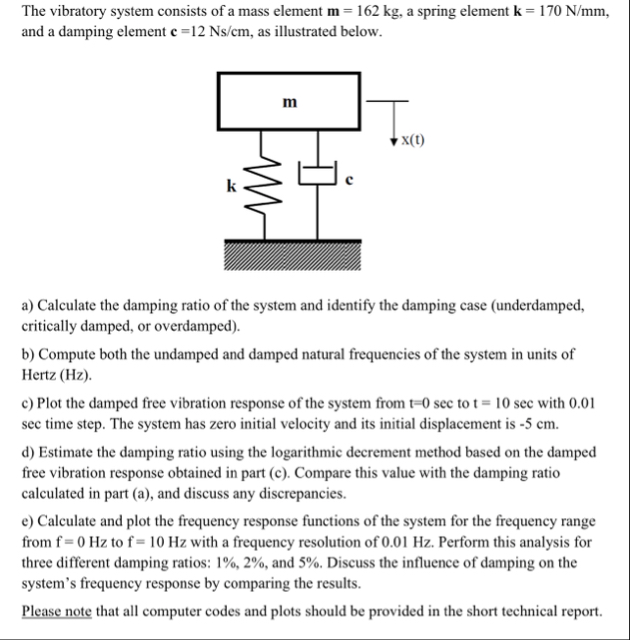 The vibratory system consists of a mass element **m** = 162 kg, a spring element **k** = 170 N/mm, and a damping element **c** =12 Ns/cm, as illustrated below.

m

x(t)

k

c

a) Calculate the damping ratio of the system and identify the damping case (underdamped, critically damped, or overdamped).

b) Compute both the undamped and damped natural frequencies of the system in units of Hertz (Hz).

c) Plot the damped free vibration response of the system from t=0 sec to t = 10 sec with 0.01 sec time step. The system has zero initial velocity and its initial displacement is -5 cm.

d) Estimate the damping ratio using the logarithmic decrement method based on the damped free vibration response obtained in part (c). Compare this value with the damping ratio calculated in part (a), and discuss any discrepancies.

e) Calculate and plot the frequency response functions of the system for the frequency range from f = 0 Hz to f = 10 Hz with a frequency resolution of 0.01 Hz. Perform this analysis for three different damping ratios: 1%, 2%, and 5%. Discuss the influence of damping on the system's frequency response by comparing the results.

Please note that all computer codes and plots should be provided in the short technical report.